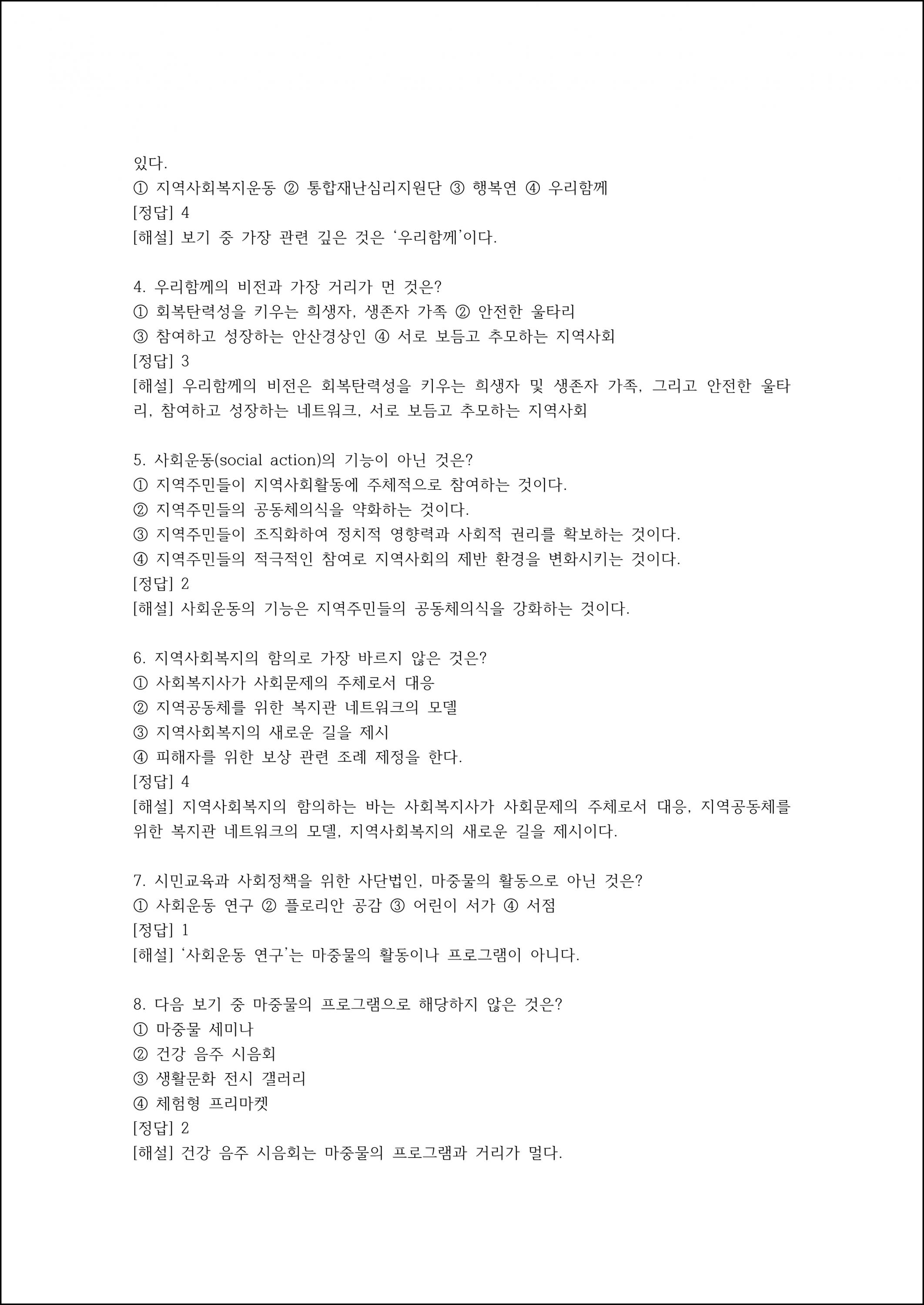 있다.
① 지역사회복지운동 ② 통합재난심리지원단 ③ 행복연 ④ 우리함께
[정답] 4
[해설] 보기 중 가장 관련 깊은 것은 '우리함께'이다.

4. 우리함께의 비전과 가장 거리가 먼 것은?
① 회복탄력성을 키우는 희생자, 생존자 가족 ② 안전한 울타리
③ 참여하고 성장하는 안산경상인 ④ 서로 보듬고 추모하는 지역사회
[정답] 3
[해설] 우리함께의 비전은 회복탄력성을 키우는 희생자 및 생존자 가족, 그리고 안전한 울타리, 참여하고 성장하는 네트워크, 서로 보듬고 추모하는 지역사회

5. 사회운동(social action)의 기능이 아닌 것은?
① 지역주민들이 지역사회활동에 주체적으로 참여하는 것이다.
② 지역주민들의 공동체의식을 약화하는 것이다.
③ 지역주민들이 조직화하여 정치적 영향력과 사회적 권리를 확보하는 것이다.
④ 지역주민들의 적극적인 참여로 지역사회의 제반 환경을 변화시키는 것이다.
[정답] 2
[해설] 사회운동의 기능은 지역주민들의 공동체의식을 강화하는 것이다.

6. 지역사회복지의 함의로 가장 바르지 않은 것은?
① 사회복지사가 사회문제의 주체로서 대응
② 지역공동체를 위한 복지관 네트워크의 모델
③ 지역사회복지의 새로운 길을 제시
④ 피해자를 위한 보상 관련 조례 제정을 한다.
[정답] 4
[해설] 지역사회복지의 함의하는 바는 사회복지사가 사회문제의 주체로서 대응, 지역공동체를 위한 복지관 네트워크의 모델, 지역사회복지의 새로운 길을 제시이다.

7. 시민교육과 사회정책을 위한 사단법인, 마중물의 활동으로 아닌 것은?
① 사회운동 연구 ② 플로리안 공감 ③ 어린이 서가 ④ 서점
[정답] 1
[해설] '사회운동 연구'는 마중물의 활동이나 프로그램이 아니다.

8. 다음 보기 중 마중물의 프로그램으로 해당하지 않은 것은?
① 마중물 세미나
② 건강 음주 시음회
③ 생활문화 전시 갤러리
④ 체험형 프리마켓
[정답] 2
[해설] 건강 음주 시음회는 마중물의 프로그램과 거리가 멀다.